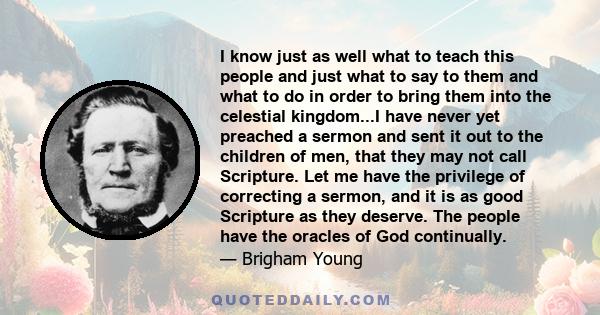 I know just as well what to teach this people and just what to say to them and what to do in order to bring them into the celestial kingdom...I have never yet preached a sermon and sent it out to the children of men, that they may not call Scripture. Let me have the privilege of correcting a sermon, and it is as good Scripture as they deserve. The people have the oracles of God continually.
— Brigham Young

QUOTEDDAILY.COM